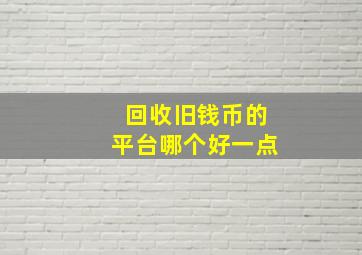 回收旧钱币的
平台哪个好一点